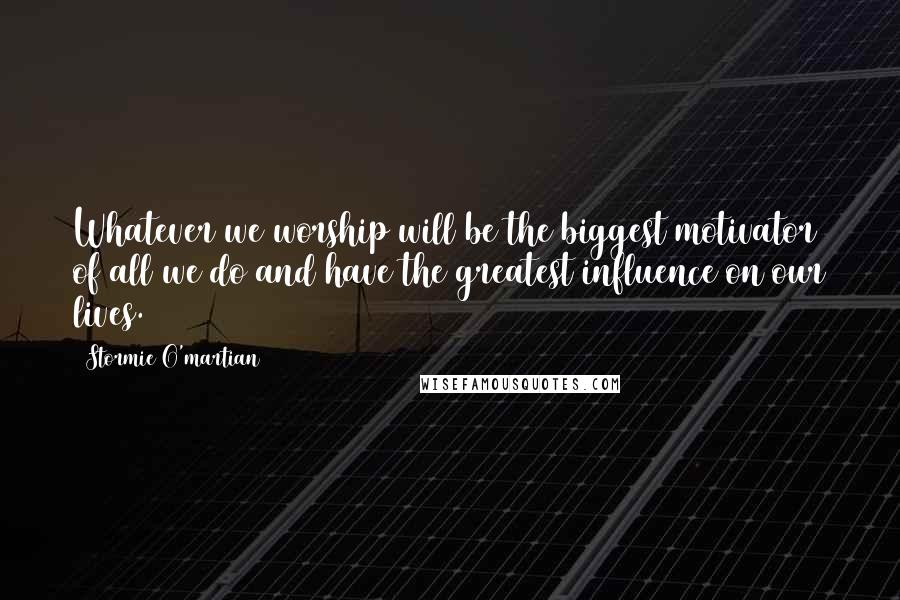 Whatever we worship will be the biggest motivator of all we do and have the greatest influence on our lives.

Stormie O'martian

WISEFAMOUSQUOTES.COM